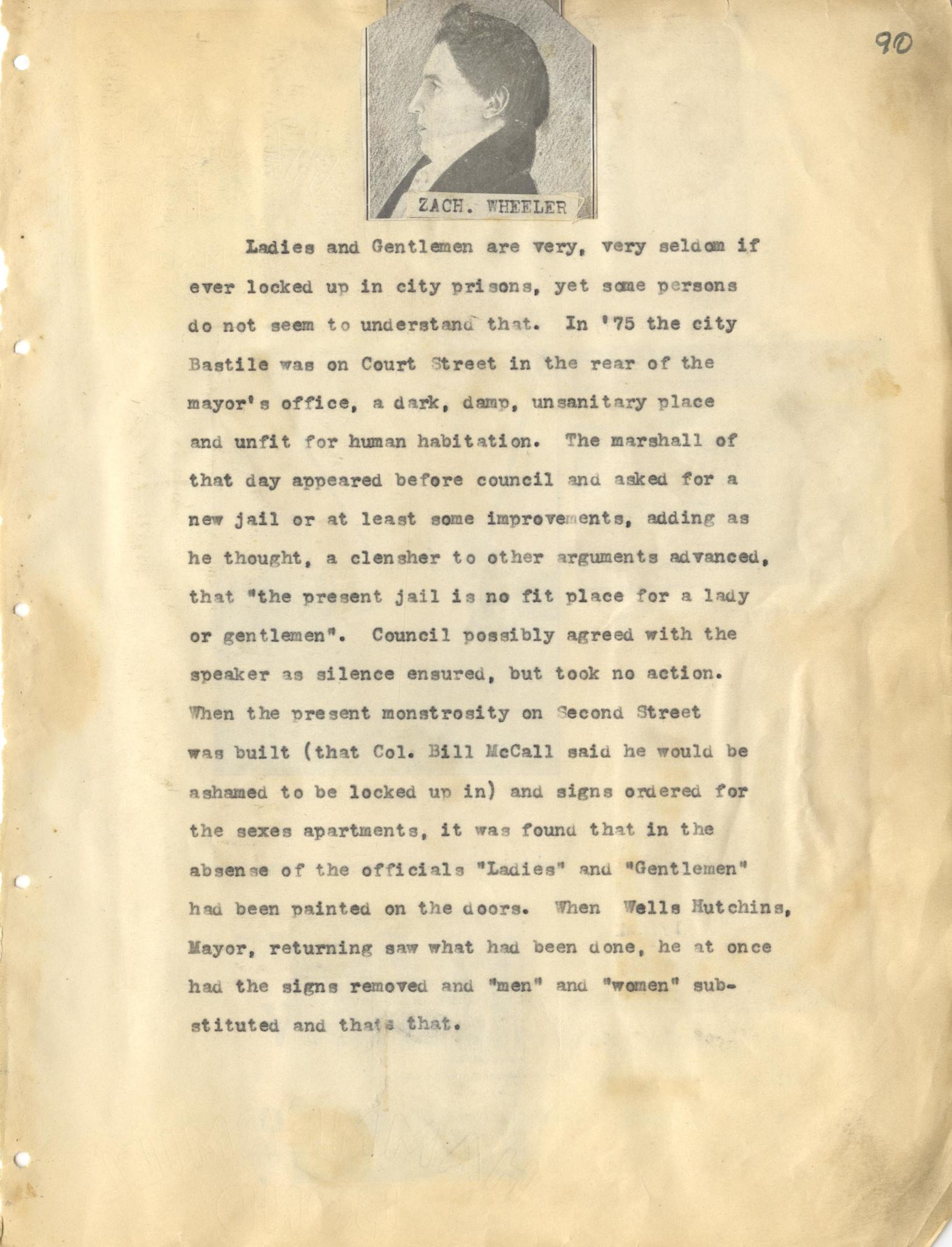 90

ZACH. WHEELER

Ladies and Gentlemen are very, very seldom if ever locked up in city prisons, yet some persons do not seem to understand that. In '75 the city Bastile was on Court Street in the rear of the mayor's office, a dark, damp, unsanitary place and unfit for human habitation. The marshall of that day appeared before council and asked for a new jail or at least some improvements, adding as he thought, a clensher to other arguments advanced, that "the present jail is no fit place for a lady or gentlemen". Council possibly agreed with the speaker as silence ensured, but took no action. When the present monstrosity on Second Street was built (that Col. Bill McCall said he would be ashamed to be locked up in) and signs ordered for the sexes apartments, it was found that in the absense of the officials "Ladies" and "Gentlemen" had been painted on the doors. When Wells Hutchins, Mayor, returning saw what had been done, he at once had the signs removed and "men" and "women" substituted and thats that.